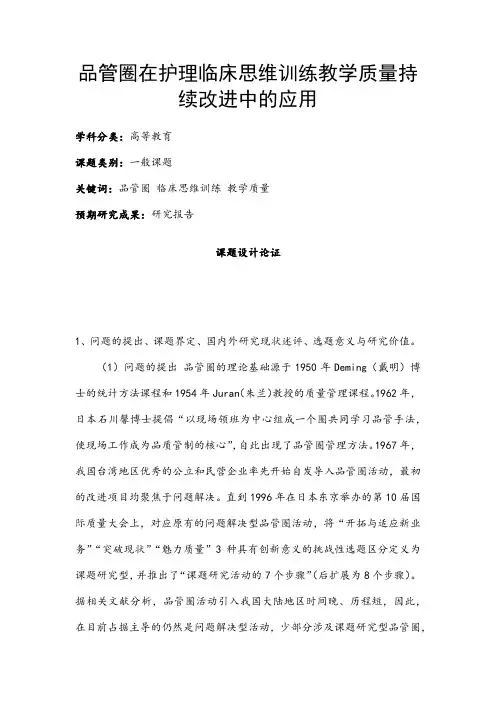 品管圈在护理临床思维训练教学质量持续改进中的应用

学科分类：高等教育

课题类别：一般课题

关键词：品管圈 临床思维训练 教学质量

预期研究成果：研究报告

课题设计论证

1、问题的提出、课题界定、国内外研究现状述评、选题意义与研究价值。

（1）问题的提出 品管圈的理论基础源于 1950 年 Deming（戴明）博士的统计方法课程和 1954 年 Juran(朱兰)教授的质量管理课程。1962 年，日本石川馨博士提倡“以现场领班为中心组成一个圈共同学习品管手法，使现场工作成为品质管制的核心”，自此出现了品管圈管理方法。1967 年，我国台湾地区优秀的公立和民营企业率先开始自发导入品管圈活动，最初的改进项目均聚焦于问题解决。直到 1996 年在日本东京举办的第 10 届国际质量大会上，对应原有的问题解决型品管圈活动，将“开拓与适应新业务”“突破现状”“魅力质量”3 种具有创新意义的挑战性选题区分定义为课题研究型，并推出了“课题研究活动的 7 个步骤”(后扩展为 8 个步骤)。据相关文献分析，品管圈活动引入我国大陆地区时间晚、历程短，因此，在目前占据主导的仍然是问题解决型活动，少部分涉及课题研究型品管圈，